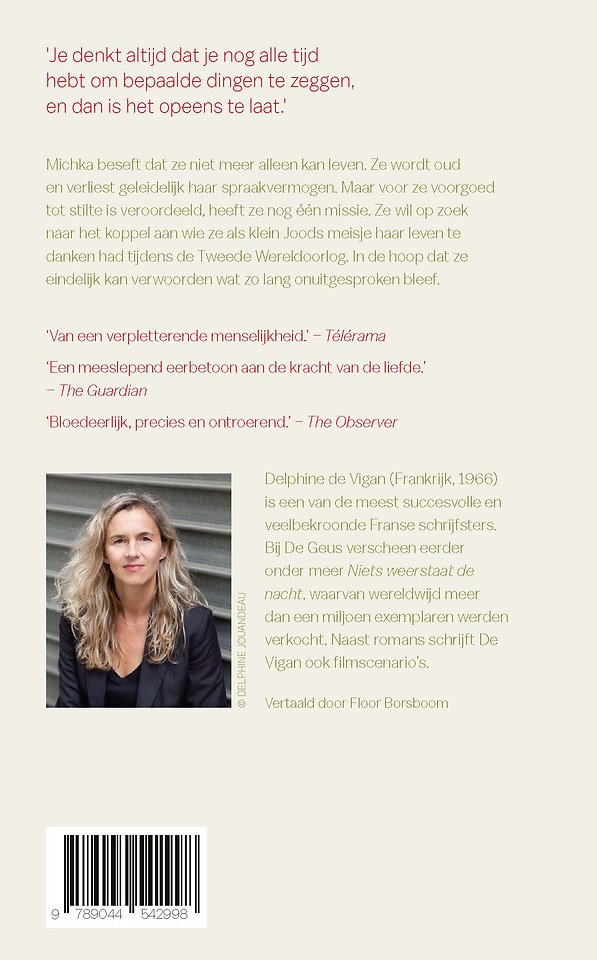 'Je denkt altijd dat je nog alle tijd hebt om bepaalde dingen te zeggen, en dan is het opeens te laat.'

Michka beseft dat ze niet meer alleen kan leven. Ze wordt oud en verliest geleidelijk haar spraakvermogen. Maar voor ze voorgoed tot stilte is veroordeeld, heeft ze nog één missie. Ze wil op zoek naar het koppel aan wie ze als klein Joods meisje haar leven te danken had tijdens de Tweede Wereldoorlog. In de hoop dat ze eindelijk kan verwoorden wat zo lang onuitgesproken bleef.

'Van een verpletterende menselijkheid.' – Télérama

'Een meeslepend eerbetoon aan de kracht van de liefde.' – The Guardian

'Bloedeerlijk, precies en ontroerend.' – The Observer

© DELPHINE JOUANDEAU

Delphine de Vigan (Frankrijk, 1966) is een van de meest succesvolle en veelbekroonde Franse schrijfsters. Bij De Geus verscheen eerder onder meer Niets weerstaat de nacht, waarvan wereldwijd meer dan een miljoen exemplaren werden verkocht. Naast romans schrijft De Vigan ook filmscenario's.

Vertaald door Floor Borsboom

9 789044 542998